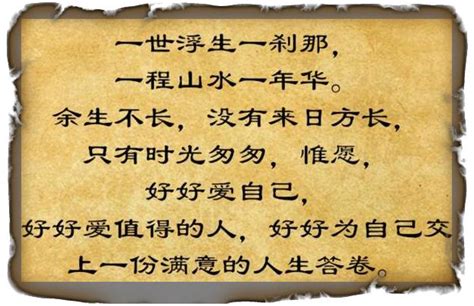 一世浮生一刹那，
一程山水一年华。
余生不长，没有来日方长，
只有时光匆匆，惟愿，
好好爱自己，
好好爱值得的人，好好为自己交上一份满意的人生答卷。